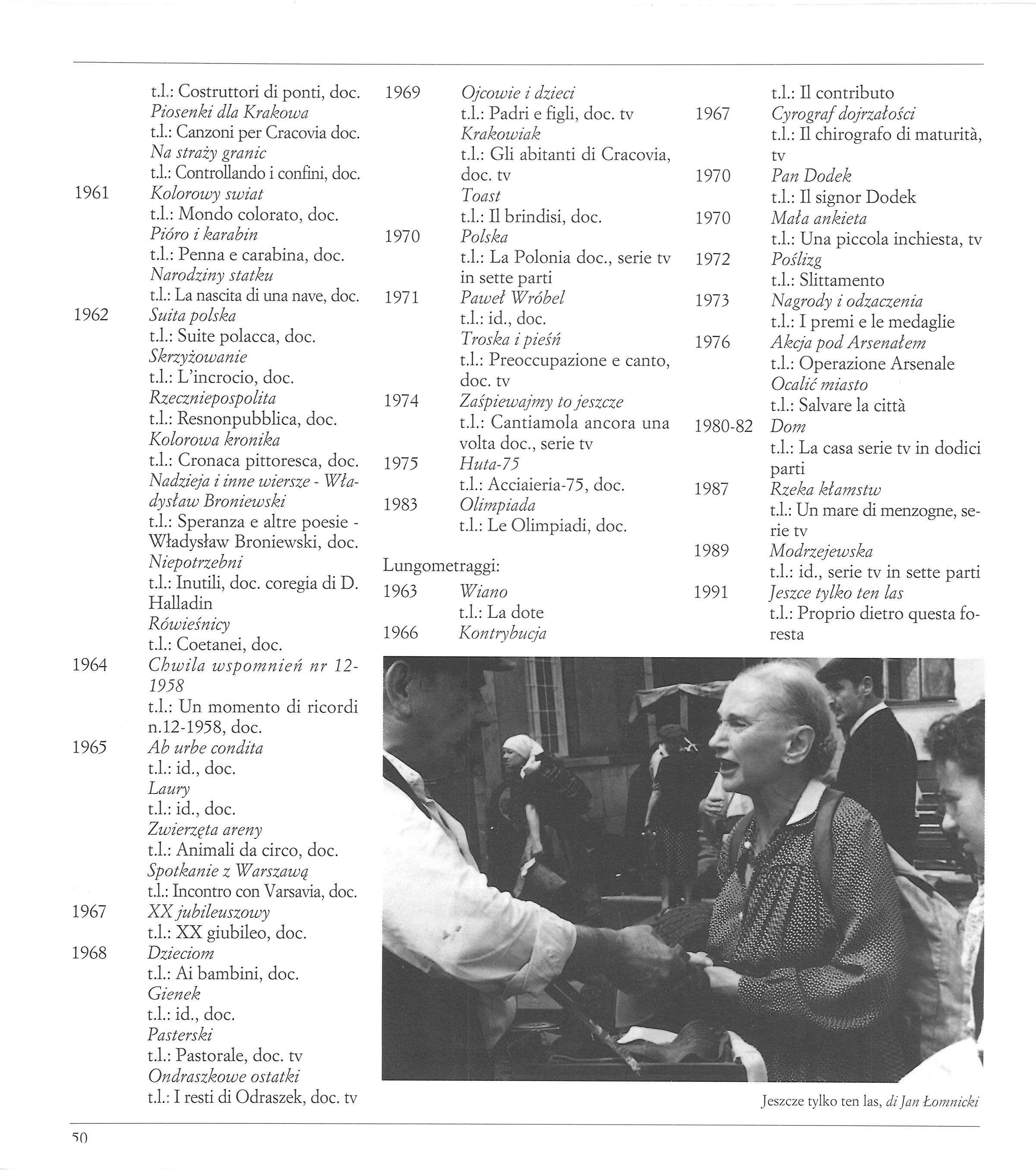 t.l.: Costruttori di ponti, doc.
Piosenki dla Krakowa
t.l.: Canzoni per Cracovia doc.
Na straży granic
t.l.: Controllando i confini, doc.
1961 Kolorowy swiat
t.l.: Mondo colorato, doc.
Pióro i karabin
t.l.: Penna e carabina, doc.
Narodziny statku
t.l.: La nascita di una nave, doc.
1962 Suita polska
t.l.: Suite polacca, doc.
Skrzyżowanie
t.l.: L'incrocio, doc.
Rzeczniepospolita
t.l.: Resnonpubblica, doc.
Kolorowa kronika
t.l.: Cronaca pittoresca, doc.
Nadzieja i inne wiersze - Władysław Broniewski
t.l.: Speranza e altre poesie - Władysław Broniewski, doc.
Niepotrzebni
t.l.: Inutili, doc. coregia di D. Halladin
Rówieśnicy
t.l.: Coetanei, doc.
1964 Chwila wspomnień nr 12-1958
t.l.: Un momento di ricordi n.12-1958, doc.
1965 Ab urbe condita
t.l.: id., doc.
Laury
t.l.: id., doc.
Zwierzęta areny
t.l.: Animali da circo, doc.
Spotkanie z Warszawą
t.l.: Incontro con Varsavia, doc.
1967 XX jubileuszowy
t.l.: XX giubileo, doc.
1968 Dzieciom
t.l.: Ai bambini, doc.
Gienek
t.l.: id., doc.
Pasterski
t.l.: Pastorale, doc. tv
Ondraszkowe ostatki
t.l.: I resti di Odraszek, doc. tv

1969 Ojcowie i dzieci
t.l.: Padri e figli, doc. tv
Krakowiak
t.l.: Gli abitanti di Cracovia, doc. tv
Toast
t.l.: Il brindisi, doc.
1970 Polska
t.l.: La Polonia doc., serie tv in sette parti
1971 Paweł Wróbel
t.l.: id., doc.
Troska i pieśń
t.l.: Preoccupazione e canto, doc. tv
1974 Zaśpiewajmy to jeszcze
t.l.: Cantiamola ancora una volta doc., serie tv
1975 Huta-75
t.l.: Acciaieria-75, doc.
1983 Olimpiada
t.l.: Le Olimpiadi, doc.

Lungometraggi:
1963 Wiano
t.l.: La dote
1966 Kontrybucja

t.l.: Il contributo
1967 Cyrograf dojrzałości
t.l.: Il chirografo di maturità, tv
1970 Pan Dodek
t.l.: Il signor Dodek
1970 Mała ankieta
t.l.: Una piccola inchiesta, tv
1972 Poślizg
t.l.: Slittamento
1973 Nagrody i odzaczenia
t.l.: I premi e le medaglie
1976 Akcja pod Arsenałem
t.l.: Operazione Arsenale
Ocalić miasto
t.l.: Salvare la città
1980-82 Dom
t.l.: La casa serie tv in dodici parti
1987 Rzeka kłamstw
t.l.: Un mare di menzogne, serie tv
1989 Modrzejewska
t.l.: id., serie tv in sette parti
1991 Jeszce tylko ten las
t.l.: Proprio dietro questa foresta

Jeszcze tylko ten las, di Jan Łomnicki

50